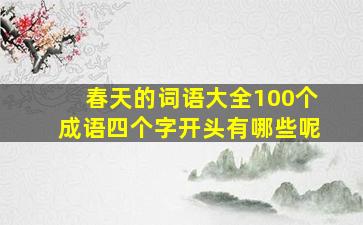 春天的词语大全100个
成语四个字开头有哪些呢